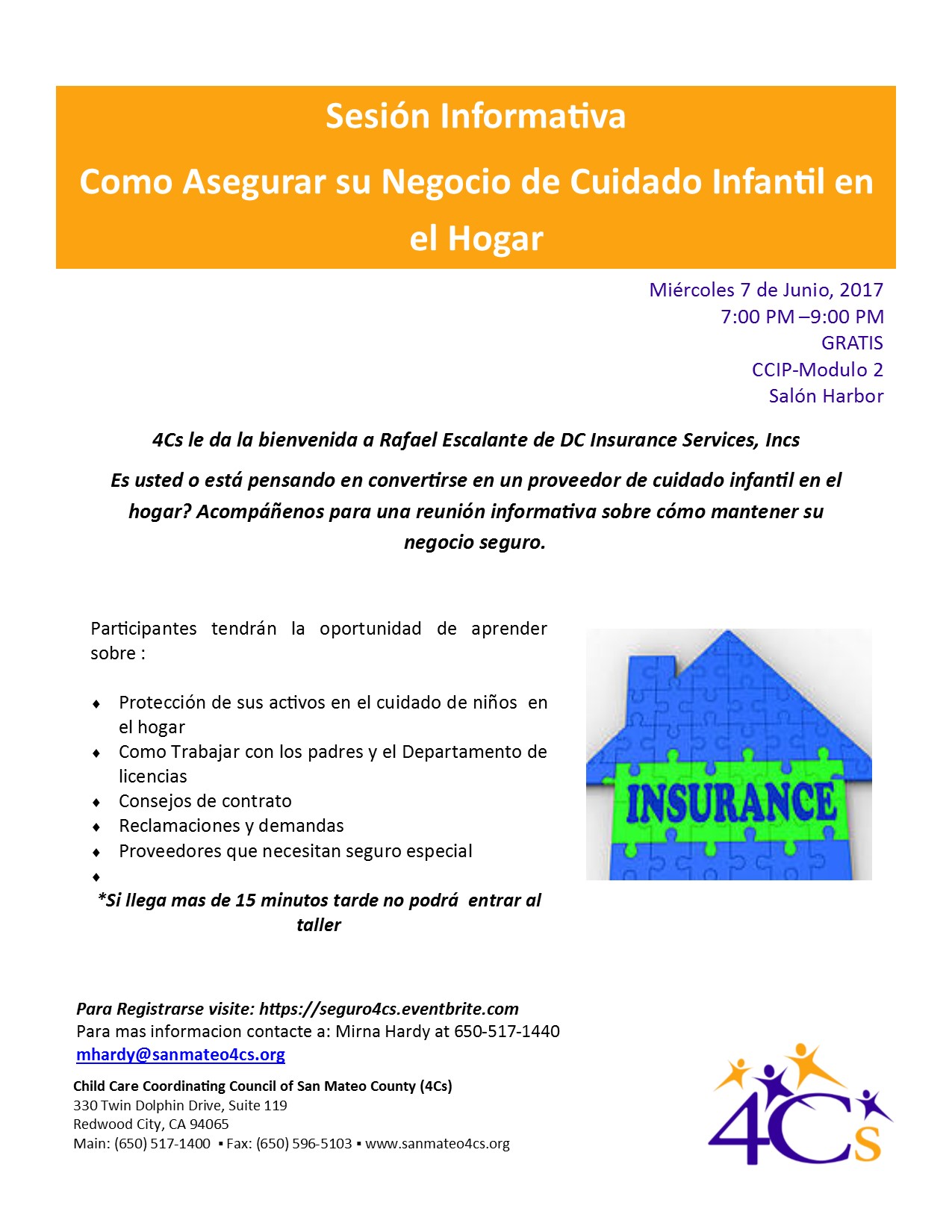 Sesión Informativa

Como Asegurar su Negocio de Cuidado Infantil en el Hogar

Miércoles 7 de Junio, 2017
7:00 PM –9:00 PM
GRATIS
CCIP-Modulo 2
Salón Harbor

4Cs le da la bienvenida a Rafael Escalante de DC Insurance Services, Incs

Es usted o está pensando en convertirse en un proveedor de cuidado infantil en el hogar? Acompáñenos para una reunión informativa sobre cómo mantener su negocio seguro.

Participantes tendrán la oportunidad de aprender sobre :

• Protección de sus activos en el cuidado de niños en el hogar
• Como Trabajar con los padres y el Departamento de licencias
• Consejos de contrato
• Reclamaciones y demandas
• Proveedores que necesitan seguro especial
•

*Si llega mas de 15 minutos tarde no podrá entrar al taller

INSURANCE

Para Registrarse visite: https://seguro4cs.eventbrite.com
Para mas informacion contacte a: Mirna Hardy at 650-517-1440
mhardy@sanmateo4cs.org

Child Care Coordinating Council of San Mateo County (4Cs)
330 Twin Dolphin Drive, Suite 119
Redwood City, CA 94065
Main: (650) 517-1400 ▪ Fax: (650) 596-5103 ▪ www.sanmateo4cs.org

4Cs